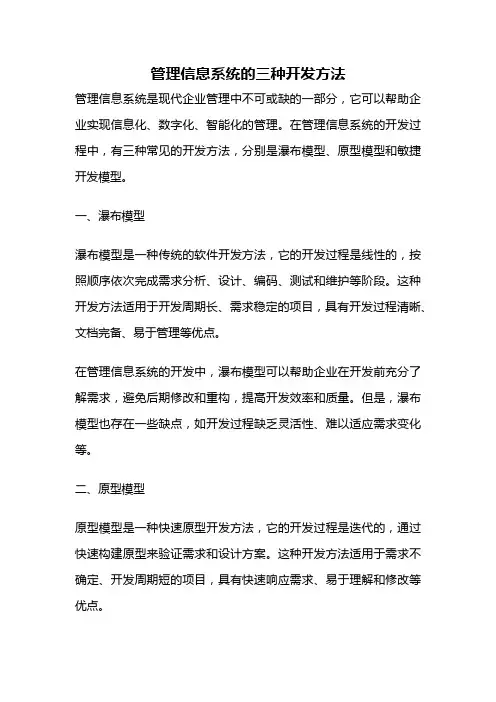 管理信息系统的三种开发方法

管理信息系统是现代企业管理中不可或缺的一部分，它可以帮助企业实现信息化、数字化、智能化的管理。在管理信息系统的开发过程中，有三种常见的开发方法，分别是瀑布模型、原型模型和敏捷开发模型。

一、瀑布模型

瀑布模型是一种传统的软件开发方法，它的开发过程是线性的，按照顺序依次完成需求分析、设计、编码、测试和维护等阶段。这种开发方法适用于开发周期长、需求稳定的项目，具有开发过程清晰、文档完备、易于管理等优点。

在管理信息系统的开发中，瀑布模型可以帮助企业在开发前充分了解需求，避免后期修改和重构，提高开发效率和质量。但是，瀑布模型也存在一些缺点，如开发过程缺乏灵活性、难以适应需求变化等。

二、原型模型

原型模型是一种快速原型开发方法，它的开发过程是迭代的，通过快速构建原型来验证需求和设计方案。这种开发方法适用于需求不确定、开发周期短的项目，具有快速响应需求、易于理解和修改等优点。